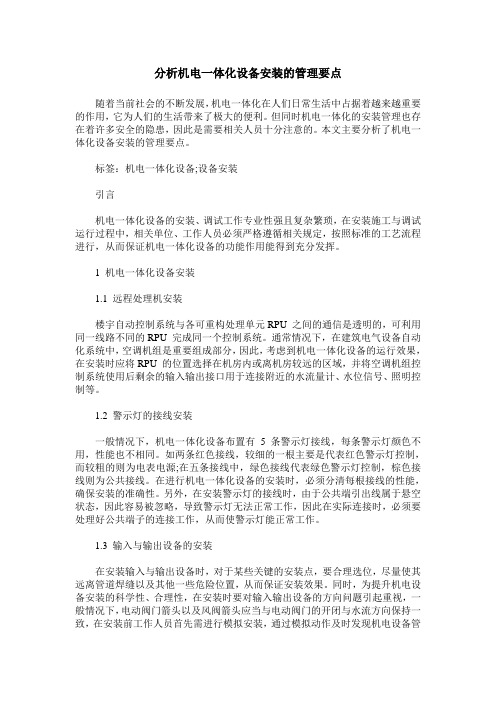 分析机电一体化设备安装的管理要点

随着当前社会的不断发展，机电一体化在人们日常生活中占据着越来越重要的作用，它为人们的生活带来了极大的便利。但同时机电一体化的安装管理也存在着许多安全的隐患，因此是需要相关人员十分注意的。本文主要分析了机电一体化设备安装的管理要点。

标签：机电一体化设备;设备安装

引言

机电一体化设备的安装、调试工作专业性强且复杂繁琐，在安装施工与调试运行过程中，相关单位、工作人员必须严格遵循相关规定，按照标准的工艺流程进行，从而保证机电一体化设备的功能作用能得到充分发挥。

1 机电一体化设备安装

1.1 远程处理机安装

楼宇自动控制系统与各可重构处理单元 RPU 之间的通信是透明的，可利用同一线路不同的 RPU 完成同一个控制系统。通常情况下，在建筑电气设备自动化系统中，空调机组是重要组成部分，因此，考虑到机电一体化设备的运行效果，在安装时应将 RPU 的位置选择在机房内或离机房较远的区域，并将空调机组控制系统使用后剩余的输入输出接口用于连接附近的水流量计、水位信号、照明控制等。

1.2 警示灯的接线安装

一般情况下，机电一体化设备布置有 5 条警示灯接线，每条警示灯颜色不用，性能也不相同。如两条红色接线，较细的一根主要是代表红色警示灯控制，而较粗的则为电表电源;在五条接线中，绿色接线代表绿色警示灯控制，棕色接线则为公共接线。在进行机电一体化设备的安装时，必须分清每根接线的性能，确保安装的准确性。另外，在安装警示灯的接线时，由于公共端引出线属于悬空状态，因此容易被忽略，导致警示灯无法正常工作，因此在实际连接时，必须要处理好公共端子的连接工作，从而使警示灯能正常工作。

1.3 输入与输出设备的安装

在安装输入与输出设备时，对于某些关键的安装点，要合理选位，尽量使其远离管道焊缝以及其他一些危险位置，从而保证安装效果。同时，为提升机电设备安装的科学性、合理性，在安装时要对输入输出设备的方向问题引起重视，一般情况下，电动阀门箭头以及风阀箭头应当与电动阀门的开闭与水流方向保持一致，在安装前工作人员首先需进行模拟安装，通过模拟动作及时发现机电设备管